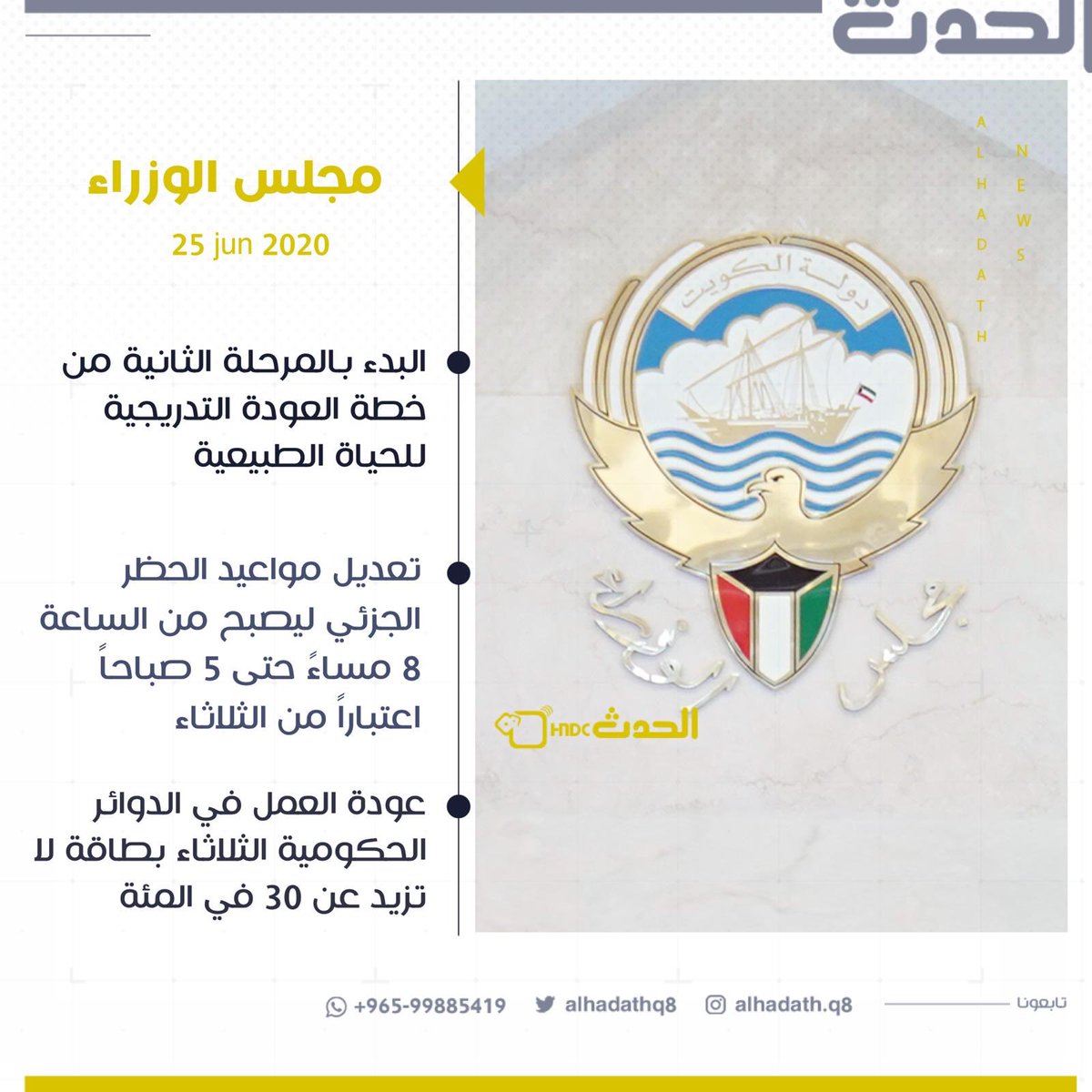 الحدث

مجلس الوزراء

25 jun 2020

البدء بالمرحلة الثانية من خطة العودة التدريجية للحياة الطبيعية

تعديل مواعيد الحظر الجزئي ليصبح من الساعة 8 مساءً حتى 5 صباحاً اعتباراً من الثلاثاء

عودة العمل في الدوائر الحكومية الثلاثاء بطاقة لا تزيد عن 30 في المئة

ALHADATH NEWS

دولة الكويت

مجلس الوزراء

الحدث HDC

تابعونا alhadath.q8 alhadathq8 +965-99885419